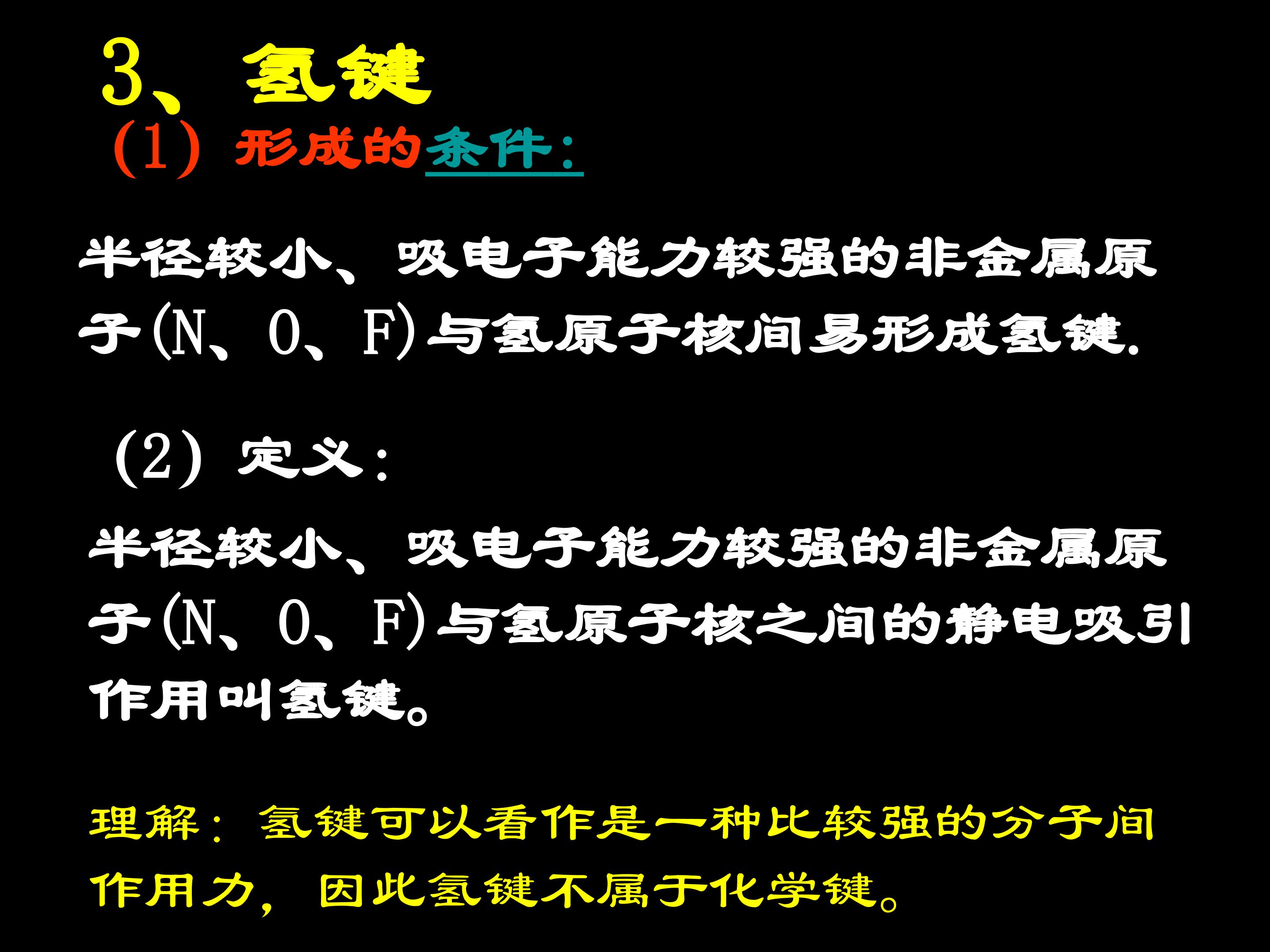 3、氢键

(1) 形成的条件:

半径较小、吸电子能力较强的非金属原子(N、O、F)与氢原子核间易形成氢键.

(2) 定义:

半径较小、吸电子能力较强的非金属原子(N、O、F)与氢原子核之间的静电吸引作用叫氢键。

理解: 氢键可以看作是一种比较强的分子间作用力, 因此氢键不属于化学键。